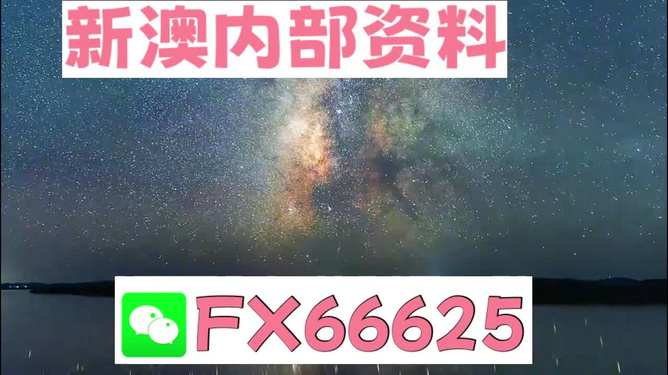 新澳内部资料

FX66625